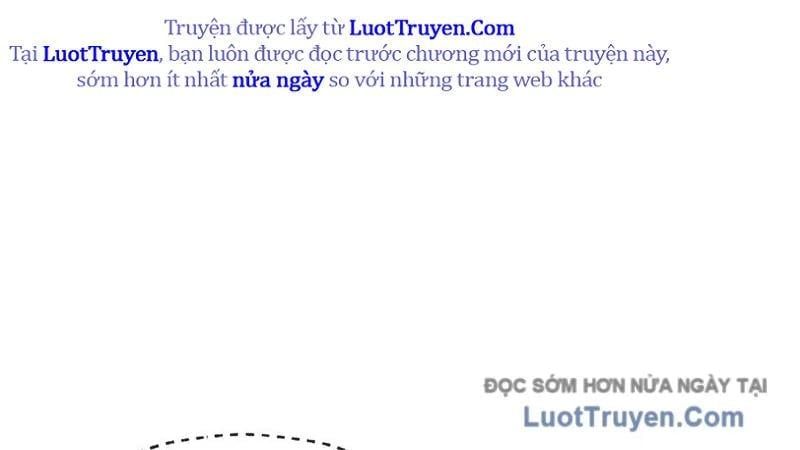 Truyện được lấy từ LuotTruyen.Com
Tại LuotTruyen, bạn luôn được đọc trước chương mới của truyện này, sớm hơn ít nhất nửa ngày so với những trang web khác

ĐỌC SỚM HƠN NỬA NGÀY TẠI
LuotTruyen.Com